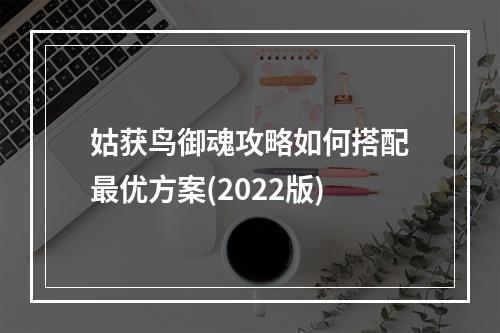 姑获鸟御魂攻略如何搭配最优方案(2022版)